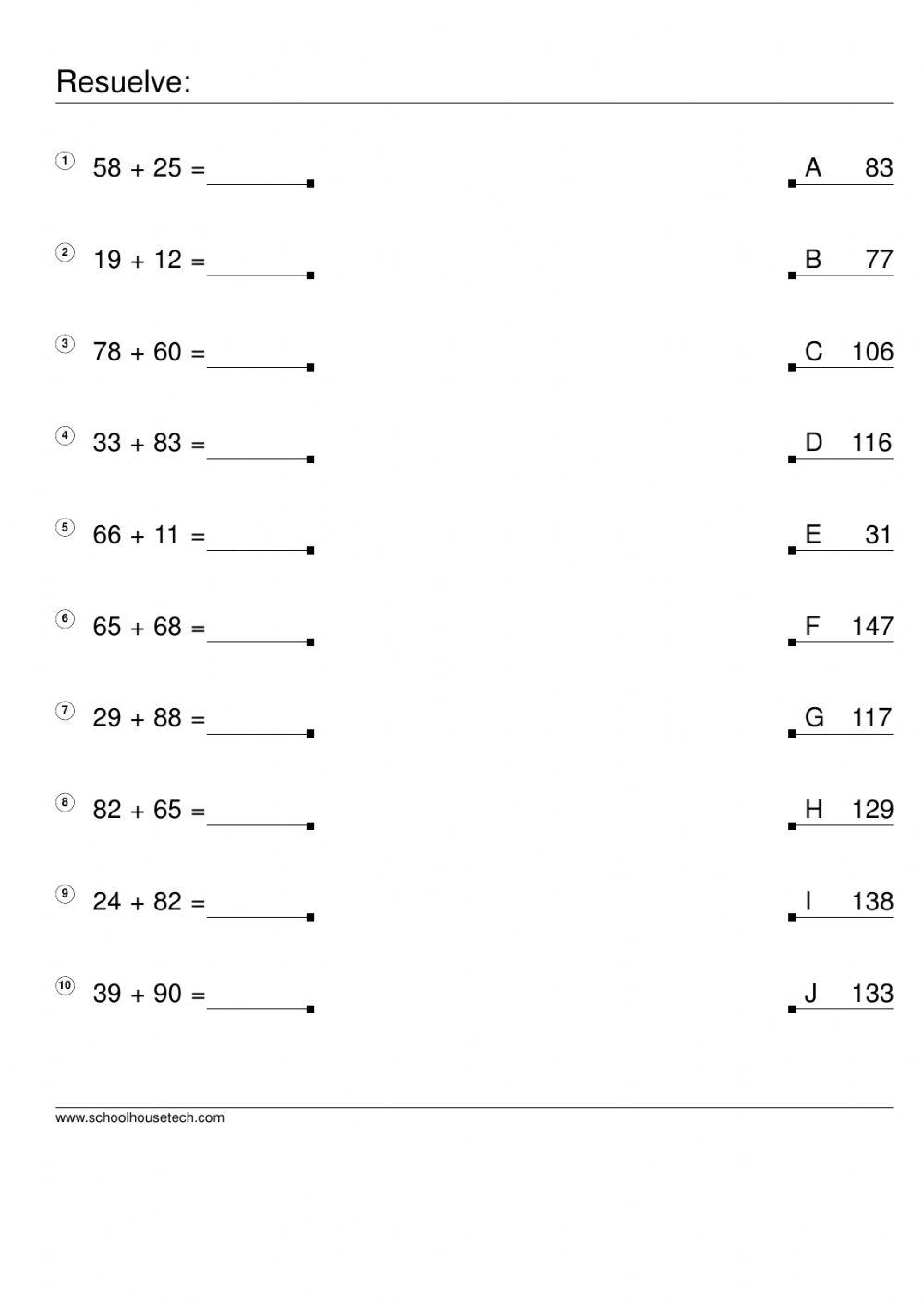 Resuelve:

① $58 + 25 =$ ____

② $19 + 12 =$ ____

③ $78 + 60 =$ ____

④ $33 + 83 =$ ____

⑤ $66 + 11 =$ ____

⑥ $65 + 68 =$ ____

⑦ $29 + 88 =$ ____

⑧ $82 + 65 =$ ____

⑨ $24 + 82 =$ ____

⑩ $39 + 90 =$ ____

A 83

B 77

C 106

D 116

E 31

F 147

G 117

H 129

I 138

J 133

www.schoolhousetech.com